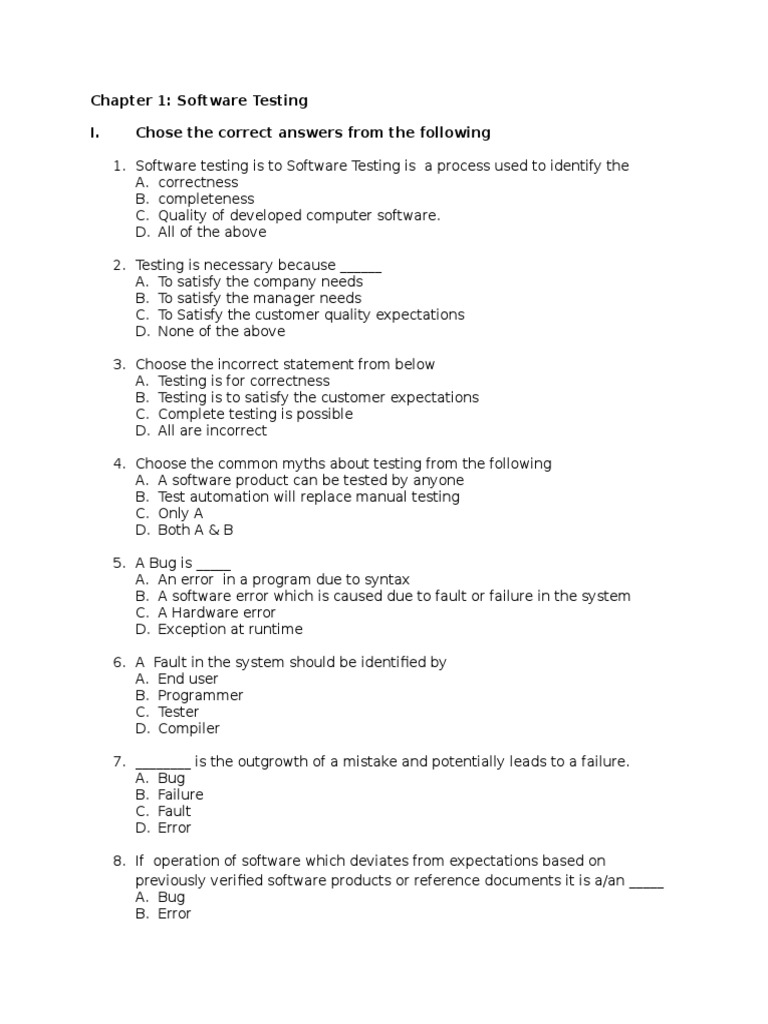 Chapter 1: Software Testing

I. Chose the correct answers from the following

1. Software testing is to Software Testing is a process used to identify the
A. correctness
B. completeness
C. Quality of developed computer software.
D. All of the above

2. Testing is necessary because ______
A. To satisfy the company needs
B. To satisfy the manager needs
C. To Satisfy the customer quality expectations
D. None of the above

3. Choose the incorrect statement from below
A. Testing is for correctness
B. Testing is to satisfy the customer expectations
C. Complete testing is possible
D. All are incorrect

4. Choose the common myths about testing from the following
A. A software product can be tested by anyone
B. Test automation will replace manual testing
C. Only A
D. Both A & B

5. A Bug is _____
A. An error in a program due to syntax
B. A software error which is caused due to fault or failure in the system
C. A Hardware error
D. Exception at runtime

6. A Fault in the system should be identified by
A. End user
B. Programmer
C. Tester
D. Compiler

7. ________ is the outgrowth of a mistake and potentially leads to a failure.
A. Bug
B. Failure
C. Fault
D. Error

8. If operation of software which deviates from expectations based on previously verified software products or reference documents it is a/an _____
A. Bug
B. Error